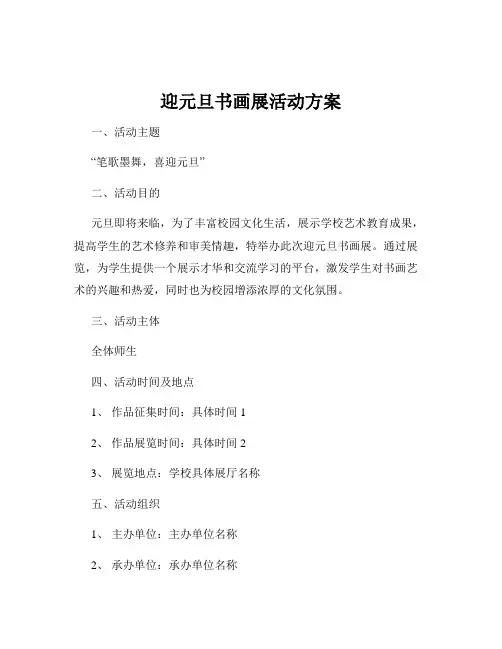 迎元旦书画展活动方案

一、活动主题

“笔歌墨舞，喜迎元旦”

二、活动目的

元旦即将来临，为了丰富校园文化生活，展示学校艺术教育成果，提高学生的艺术修养和审美情趣，特举办此次迎元旦书画展。通过展览，为学生提供一个展示才华和交流学习的平台，激发学生对书画艺术的兴趣和热爱，同时也为校园增添浓厚的文化氛围。

三、活动主体

全体师生

四、活动时间及地点

1、 作品征集时间：具体时间 1

2、 作品展览时间：具体时间 2

3、 展览地点：学校具体展厅名称

五、活动组织

1、 主办单位：主办单位名称

2、 承办单位：承办单位名称